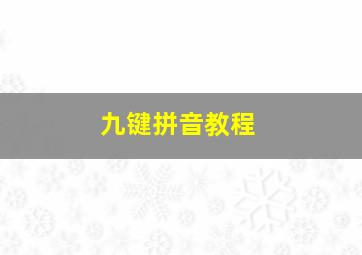 九键拼音教程